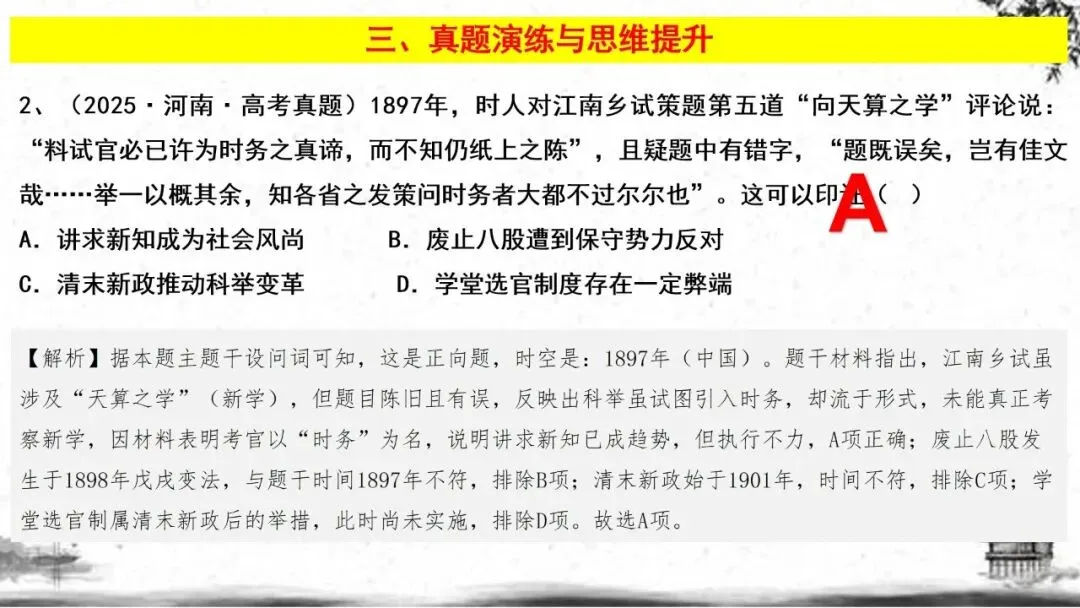 三、真题演练与思维提升

2、（2025·河南·高考真题）1897年，时人对江南乡试策题第五道“向天算之学”评论说：“料试官必已许为时务之真谛，而不知仍纸上之陈”，且疑题中有错字，“题既误矣，岂有佳文哉……举一以概其余，知各省之发策问时务者大都不过尔尔也”。这可以印证（ ）

A

A．讲求新知成为社会风尚　　B．废止八股遭到保守势力反对

C．清末新政推动科举变革　　D．学堂选官制度存在一定弊端

【解析】据本题主题干设问词可知，这是正向题，时空是：1897年（中国）。题干材料指出，江南乡试虽涉及“天算之学”（新学），但题目陈旧且有误，反映出科举虽试图引入时务，却流于形式，未能真正考察新学，因材料表明考官以“时务”为名，说明讲求新知已成趋势，但执行不力，A项正确；废止八股发生于1898年戊戌变法，与题干时间1897年不符，排除B项；清末新政始于1901年，时间不符，排除C项；学堂选官制属清末新政后的举措，此时尚未实施，排除D项。故选A项。